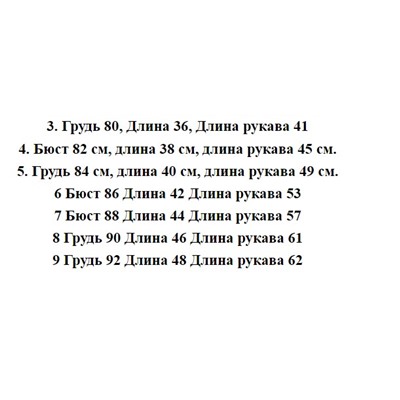 3. Грудь 80, Длина 36, Длина рукава 41
4. Бюст 82 см, длина 38 см, длина рукава 45 см.
5. Грудь 84 см, длина 40 см, длина рукава 49 см.
6 Бюст 86 Длина 42 Длина рукава 53
7 Бюст 88 Длина 44 Длина рукава 57
8 Грудь 90 Длина 46 Длина рукава 61
9 Грудь 92 Длина 48 Длина рукава 62